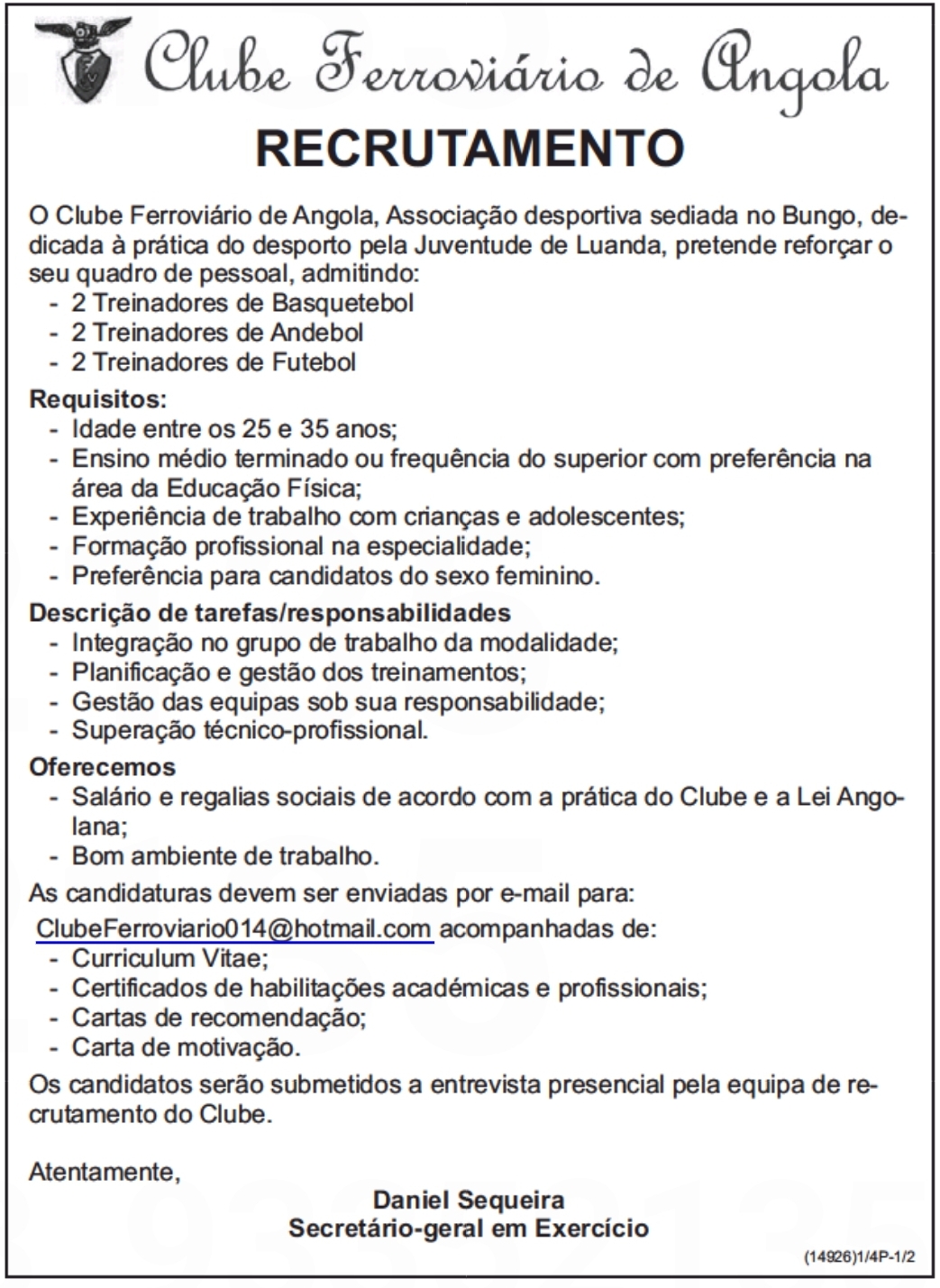 Clube Ferroviário de Angola

RECRUTAMENTO

O Clube Ferroviário de Angola, Associação desportiva sediada no Bungo, dedicada à prática do desporto pela Juventude de Luanda, pretende reforçar o seu quadro de pessoal, admitindo:
- 2 Treinadores de Basquetebol
- 2 Treinadores de Andebol
- 2 Treinadores de Futebol

Requisitos:
- Idade entre os 25 e 35 anos;
- Ensino médio terminado ou frequência do superior com preferência na área da Educação Física;
- Experiência de trabalho com crianças e adolescentes;
- Formação profissional na especialidade;
- Preferência para candidatos do sexo feminino.

Descrição de tarefas/responsabilidades
- Integração no grupo de trabalho da modalidade;
- Planificação e gestão dos treinamentos;
- Gestão das equipas sob sua responsabilidade;
- Superação técnico-profissional.

Oferecemos
- Salário e regalias sociais de acordo com a prática do Clube e a Lei Angolana;
- Bom ambiente de trabalho.

As candidaturas devem ser enviadas por e-mail para:
ClubeFerroviario014@hotmail.com acompanhadas de:
- Curriculum Vitae;
- Certificados de habilitações académicas e profissionais;
- Cartas de recomendação;
- Carta de motivação.

Os candidatos serão submetidos a entrevista presencial pela equipa de recrutamento do Clube.

Atentamente,

Daniel Sequeira
Secretário-geral em Exercício

(14926)1/4P-1/2